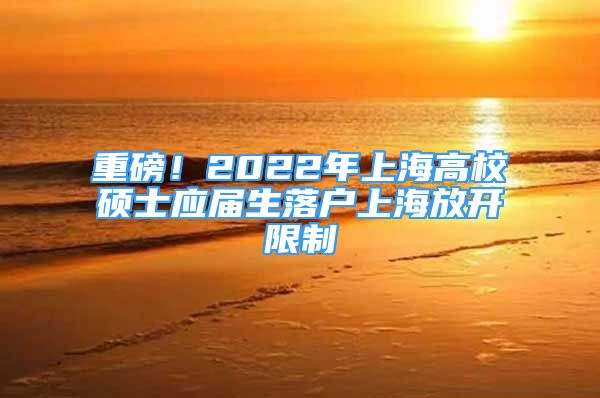 重磅！2022年上海高校硕士应届生落户上海放开限制